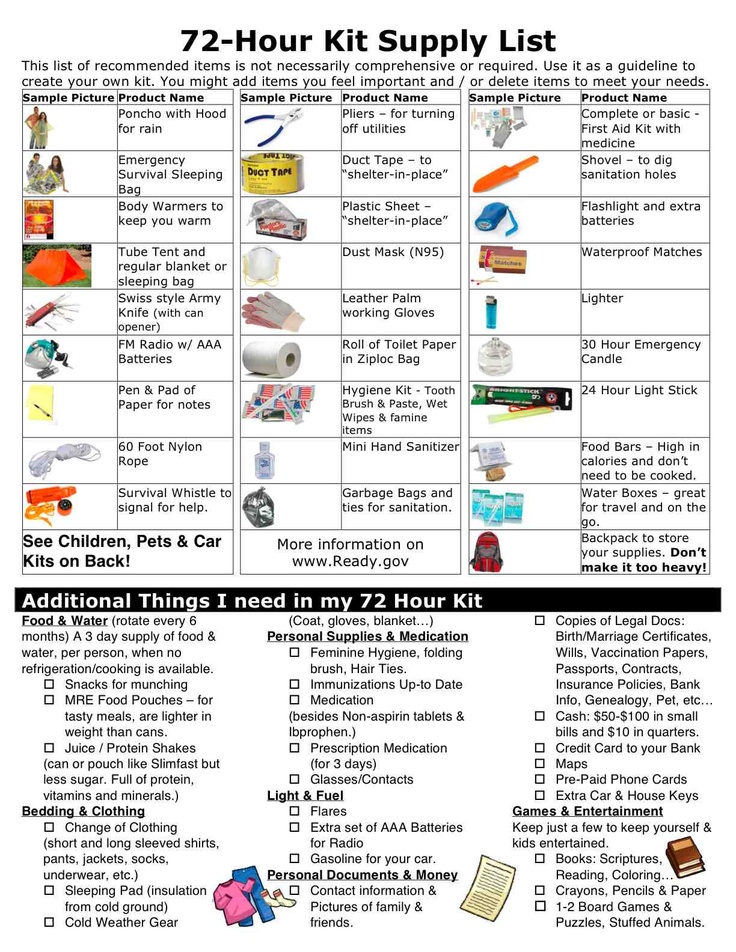 72-Hour Kit Supply List

This list of recommended items is not necessarily comprehensive or required. Use it as a guideline to create your own kit. You might add items you feel important and / or delete items to meet your needs.

| Sample Picture | Product Name | Sample Picture | Product Name | Sample Picture | Product Name |
|---|---|---|---|---|---|
| | Poncho with Hood for rain | | Pliers – for turning off utilities | | Complete or basic - First Aid Kit with medicine |
| | Emergency Survival Sleeping Bag | DUCT TAPE | Duct Tape – to "shelter-in-place" | | Shovel – to dig sanitation holes |
| | Body Warmers to keep you warm | | Plastic Sheet – "shelter-in-place" | | Flashlight and extra batteries |
| | Tube Tent and regular blanket or sleeping bag | | Dust Mask (N95) | Matches | Waterproof Matches |
| | Swiss style Army Knife (with can opener) | | Leather Palm working Gloves | | Lighter |
| | FM Radio w/ AAA Batteries | | Roll of Toilet Paper in Ziploc Bag | | 30 Hour Emergency Candle |
| | Pen & Pad of Paper for notes | | Hygiene Kit - Tooth Brush & Paste, Wet Wipes & famine items | | 24 Hour Light Stick |
| | 60 Foot Nylon Rope | | Mini Hand Sanitizer | | Food Bars – High in calories and don't need to be cooked. |
| | Survival Whistle to signal for help. | | Garbage Bags and ties for sanitation. | | Water Boxes – great for travel and on the go. |
| See Children, Pets & Car Kits on Back! | | More information on www.Ready.gov | | | Backpack to store your supplies. Don't make it too heavy! |

Additional Things I need in my 72 Hour Kit

Food & Water (rotate every 6 months) A 3 day supply of food & water, per person, when no refrigeration/cooking is available.
☐ Snacks for munching
☐ MRE Food Pouches – for tasty meals, are lighter in weight than cans.
☐ Juice / Protein Shakes (can or pouch like Slimfast but less sugar. Full of protein, vitamins and minerals.)
Bedding & Clothing
☐ Change of Clothing (short and long sleeved shirts, pants, jackets, socks, underwear, etc.)
☐ Sleeping Pad (insulation from cold ground)
☐ Cold Weather Gear (Coat, gloves, blanket…)
Personal Supplies & Medication
☐ Feminine Hygiene, folding brush, Hair Ties.
☐ Immunizations Up-to Date
☐ Medication (besides Non-aspirin tablets & Ibprophen.)
☐ Prescription Medication (for 3 days)
☐ Glasses/Contacts
Light & Fuel
☐ Flares
☐ Extra set of AAA Batteries for Radio
☐ Gasoline for your car.
Personal Documents & Money
☐ Contact information & Pictures of family & friends.
☐ Copies of Legal Docs: Birth/Marriage Certificates, Wills, Vaccination Papers, Passports, Contracts, Insurance Policies, Bank Info, Genealogy, Pet, etc…
☐ Cash: $50-$100 in small bills and $10 in quarters.
☐ Credit Card to your Bank
☐ Maps
☐ Pre-Paid Phone Cards
☐ Extra Car & House Keys
Games & Entertainment
Keep just a few to keep yourself & kids entertained.
☐ Books: Scriptures, Reading, Coloring…
☐ Crayons, Pencils & Paper
☐ 1-2 Board Games & Puzzles, Stuffed Animals.